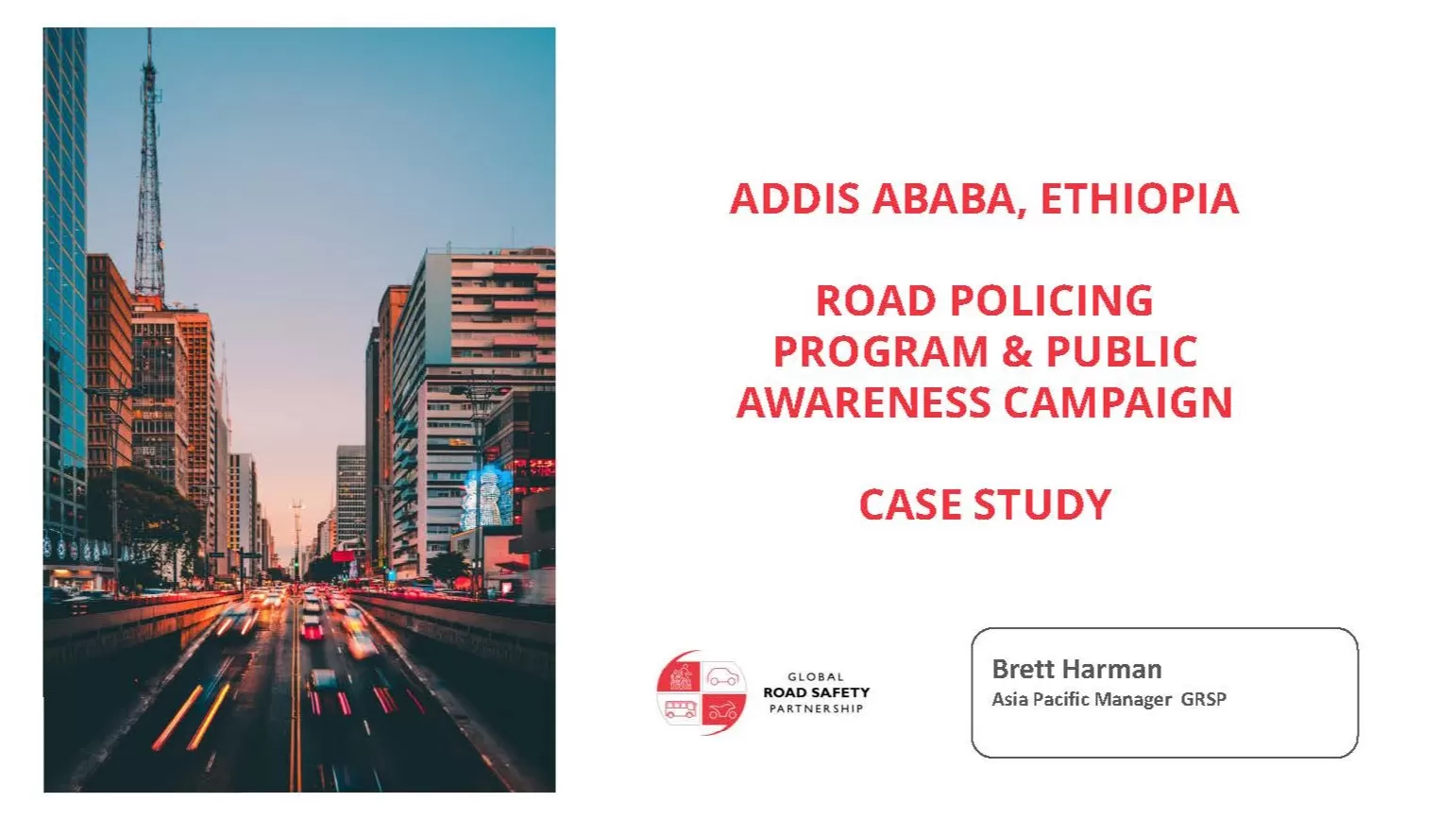 ADDIS ABABA, ETHIOPIA

ROAD POLICING PROGRAM & PUBLIC AWARENESS CAMPAIGN

CASE STUDY

GLOBAL
ROAD SAFETY
PARTNERSHIP

Brett Harman
Asia Pacific Manager GRSP